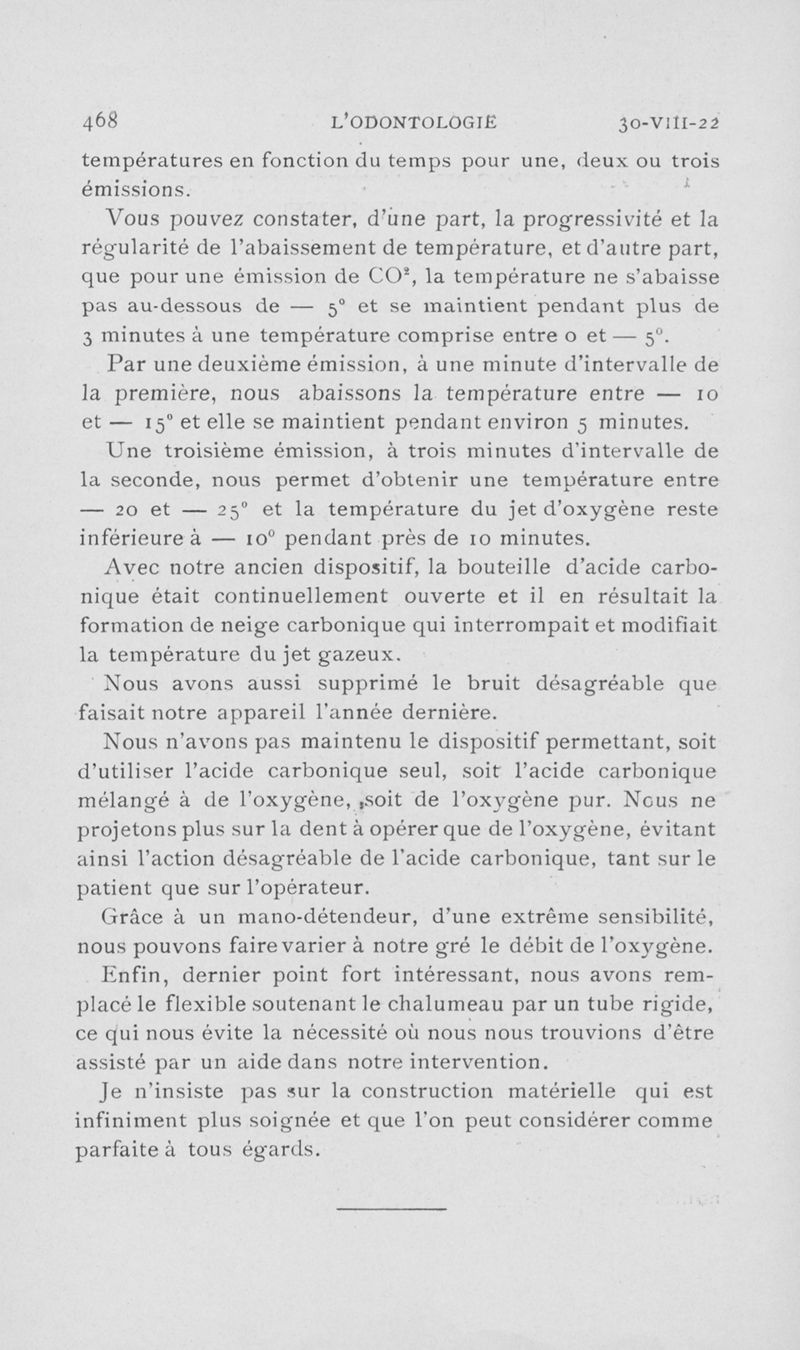 468 L'ODONTOLOGIE 30-VIII-22

températures en fonction du temps pour une, deux ou trois émissions.

Vous pouvez constater, d'une part, la progressivité et la régularité de l'abaissement de température, et d'autre part, que pour une émission de $CO^2$, la température ne s'abaisse pas au-dessous de — 5° et se maintient pendant plus de 3 minutes à une température comprise entre 0 et — 5°.

Par une deuxième émission, à une minute d'intervalle de la première, nous abaissons la température entre — 10 et — 15° et elle se maintient pendant environ 5 minutes.

Une troisième émission, à trois minutes d'intervalle de la seconde, nous permet d'obtenir une température entre — 20 et — 25° et la température du jet d'oxygène reste inférieure à — 10° pendant près de 10 minutes.

Avec notre ancien dispositif, la bouteille d'acide carbonique était continuellement ouverte et il en résultait la formation de neige carbonique qui interrompait et modifiait la température du jet gazeux.

Nous avons aussi supprimé le bruit désagréable que faisait notre appareil l'année dernière.

Nous n'avons pas maintenu le dispositif permettant, soit d'utiliser l'acide carbonique seul, soit l'acide carbonique mélangé à de l'oxygène, soit de l'oxygène pur. Nous ne projetons plus sur la dent à opérer que de l'oxygène, évitant ainsi l'action désagréable de l'acide carbonique, tant sur le patient que sur l'opérateur.

Grâce à un mano-détendeur, d'une extrême sensibilité, nous pouvons faire varier à notre gré le débit de l'oxygène.

Enfin, dernier point fort intéressant, nous avons remplacé le flexible soutenant le chalumeau par un tube rigide, ce qui nous évite la nécessité où nous nous trouvions d'être assisté par un aide dans notre intervention.

Je n'insiste pas sur la construction matérielle qui est infiniment plus soignée et que l'on peut considérer comme parfaite à tous égards.